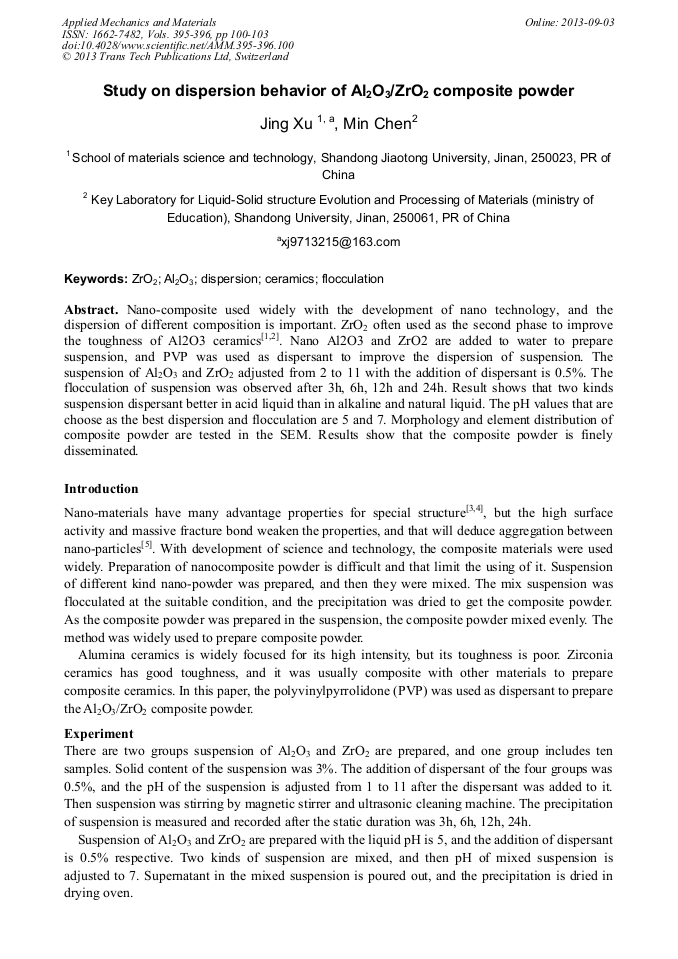 Applied Mechanics and Materials
ISSN: 1662-7482, Vols. 395-396, pp 100-103
doi:10.4028/www.scientific.net/AMM.395-396.100
© 2013 Trans Tech Publications Ltd, Switzerland

Online: 2013-09-03

Study on dispersion behavior of $Al_2O_3/ZrO_2$ composite powder

Jing Xu $^{1, a}$, Min Chen$^2$

$^1$School of materials science and technology, Shandong Jiaotong University, Jinan, 250023, PR of China

$^2$ Key Laboratory for Liquid-Solid structure Evolution and Processing of Materials (ministry of Education), Shandong University, Jinan, 250061, PR of China

$^a$xj9713215@163.com

Keywords: $ZrO_2$; $Al_2O_3$; dispersion; ceramics; flocculation

Abstract. Nano-composite used widely with the development of nano technology, and the dispersion of different composition is important. $ZrO_2$ often used as the second phase to improve the toughness of Al2O3 ceramics$^{[1,2]}$. Nano Al2O3 and ZrO2 are added to water to prepare suspension, and PVP was used as dispersant to improve the dispersion of suspension. The suspension of $Al_2O_3$ and $ZrO_2$ adjusted from 2 to 11 with the addition of dispersant is 0.5%. The flocculation of suspension was observed after 3h, 6h, 12h and 24h. Result shows that two kinds suspension dispersant better in acid liquid than in alkaline and natural liquid. The pH values that are choose as the best dispersion and flocculation are 5 and 7. Morphology and element distribution of composite powder are tested in the SEM. Results show that the composite powder is finely disseminated.

Introduction
Nano-materials have many advantage properties for special structure$^{[3,4]}$, but the high surface activity and massive fracture bond weaken the properties, and that will deduce aggregation between nano-particles$^{[5]}$. With development of science and technology, the composite materials were used widely. Preparation of nanocomposite powder is difficult and that limit the using of it. Suspension of different kind nano-powder was prepared, and then they were mixed. The mix suspension was flocculated at the suitable condition, and the precipitation was dried to get the composite powder. As the composite powder was prepared in the suspension, the composite powder mixed evenly. The method was widely used to prepare composite powder.

Alumina ceramics is widely focused for its high intensity, but its toughness is poor. Zirconia ceramics has good toughness, and it was usually composite with other materials to prepare composite ceramics. In this paper, the polyvinylpyrrolidone (PVP) was used as dispersant to prepare the $Al_2O_3/ZrO_2$ composite powder.

Experiment
There are two groups suspension of $Al_2O_3$ and $ZrO_2$ are prepared, and one group includes ten samples. Solid content of the suspension was 3%. The addition of dispersant of the four groups was 0.5%, and the pH of the suspension is adjusted from 1 to 11 after the dispersant was added to it. Then suspension was stirring by magnetic stirrer and ultrasonic cleaning machine. The precipitation of suspension is measured and recorded after the static duration was 3h, 6h, 12h, 24h.

Suspension of $Al_2O_3$ and $ZrO_2$ are prepared with the liquid pH is 5, and the addition of dispersant is 0.5% respective. Two kinds of suspension are mixed, and then pH of mixed suspension is adjusted to 7. Supernatant in the mixed suspension is poured out, and the precipitation is dried in drying oven.